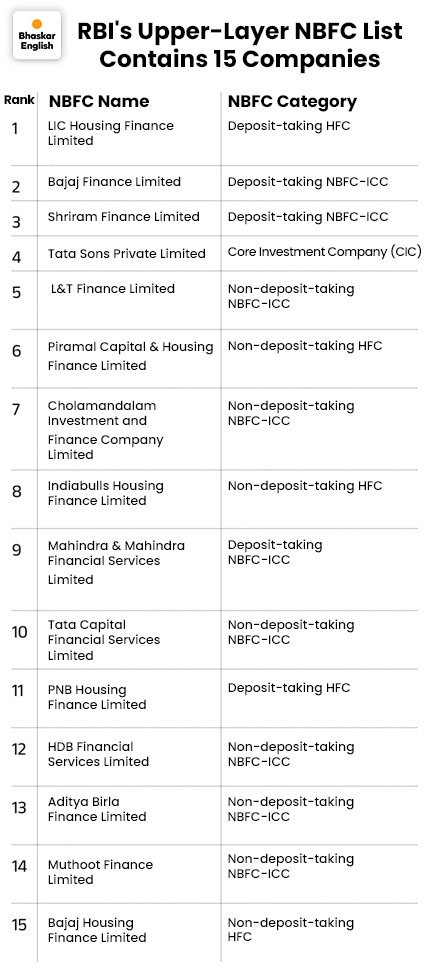 Bhaskar English

RBI's Upper-Layer NBFC List Contains 15 Companies

| Rank | NBFC Name | NBFC Category |
|---|---|---|
| 1 | LIC Housing Finance Limited | Deposit-taking HFC |
| 2 | Bajaj Finance Limited | Deposit-taking NBFC-ICC |
| 3 | Shriram Finance Limited | Deposit-taking NBFC-ICC |
| 4 | Tata Sons Private Limited | Core Investment Company (CIC) |
| 5 | L&T Finance Limited | Non-deposit-taking NBFC-ICC |
| 6 | Piramal Capital & Housing Finance Limited | Non-deposit-taking HFC |
| 7 | Cholamandalam Investment and Finance Company Limited | Non-deposit-taking NBFC-ICC |
| 8 | Indiabulls Housing Finance Limited | Non-deposit-taking HFC |
| 9 | Mahindra & Mahindra Financial Services Limited | Deposit-taking NBFC-ICC |
| 10 | Tata Capital Financial Services Limited | Non-deposit-taking NBFC-ICC |
| 11 | PNB Housing Finance Limited | Deposit-taking HFC |
| 12 | HDB Financial Services Limited | Non-deposit-taking NBFC-ICC |
| 13 | Aditya Birla Finance Limited | Non-deposit-taking NBFC-ICC |
| 14 | Muthoot Finance Limited | Non-deposit-taking NBFC-ICC |
| 15 | Bajaj Housing Finance Limited | Non-deposit-taking HFC |